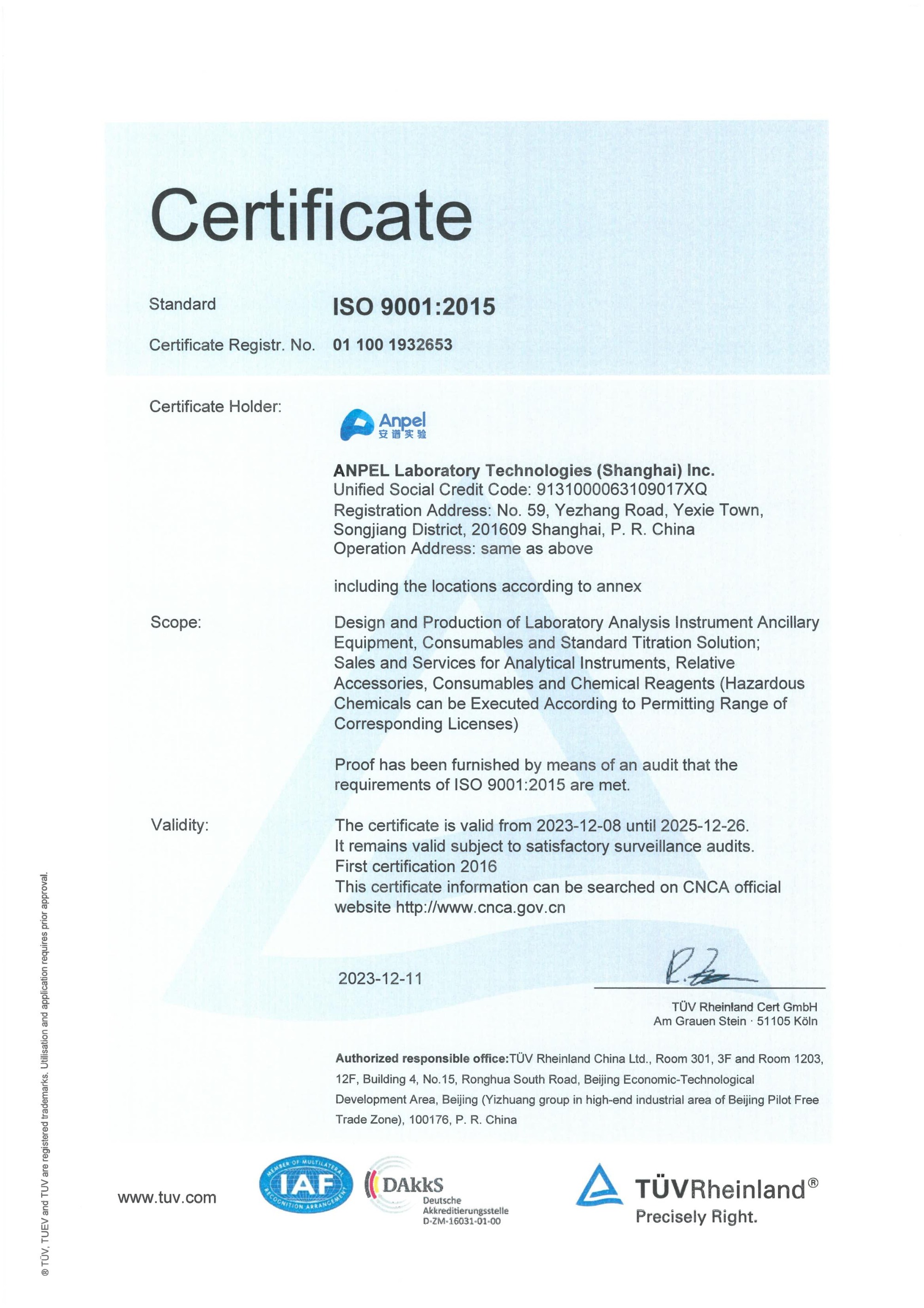 Certificate

Standard ISO 9001:2015

Certificate Registr. No. 01 100 1932653

Certificate Holder:

Anpel
安谱实验

ANPEL Laboratory Technologies (Shanghai) Inc.
Unified Social Credit Code: 9131000063109017XQ
Registration Address: No. 59, Yezhang Road, Yexie Town, Songjiang District, 201609 Shanghai, P. R. China
Operation Address: same as above

including the locations according to annex

Scope: Design and Production of Laboratory Analysis Instrument Ancillary Equipment, Consumables and Standard Titration Solution; Sales and Services for Analytical Instruments, Relative Accessories, Consumables and Chemical Reagents (Hazardous Chemicals can be Executed According to Permitting Range of Corresponding Licenses)

Proof has been furnished by means of an audit that the requirements of ISO 9001:2015 are met.

Validity: The certificate is valid from 2023-12-08 until 2025-12-26.
It remains valid subject to satisfactory surveillance audits.
First certification 2016
This certificate information can be searched on CNCA official website http://www.cnca.gov.cn

2023-12-11

TÜV Rheinland Cert GmbH
Am Grauen Stein · 51105 Köln

Authorized responsible office:TÜV Rheinland China Ltd., Room 301, 3F and Room 1203, 12F, Building 4, No.15, Ronghua South Road, Beijing Economic-Technological Development Area, Beijing (Yizhuang group in high-end industrial area of Beijing Pilot Free Trade Zone), 100176, P. R. China

www.tuv.com

MEMBER OF MULTILATERAL RECOGNITION ARRANGEMENT IAF

DAkkS Deutsche Akkreditierungsstelle D-ZM-16031-01-00

TÜVRheinland®
Precisely Right.

® TÜV, TUEV and TUV are registered trademarks. Utilisation and application requires prior approval.